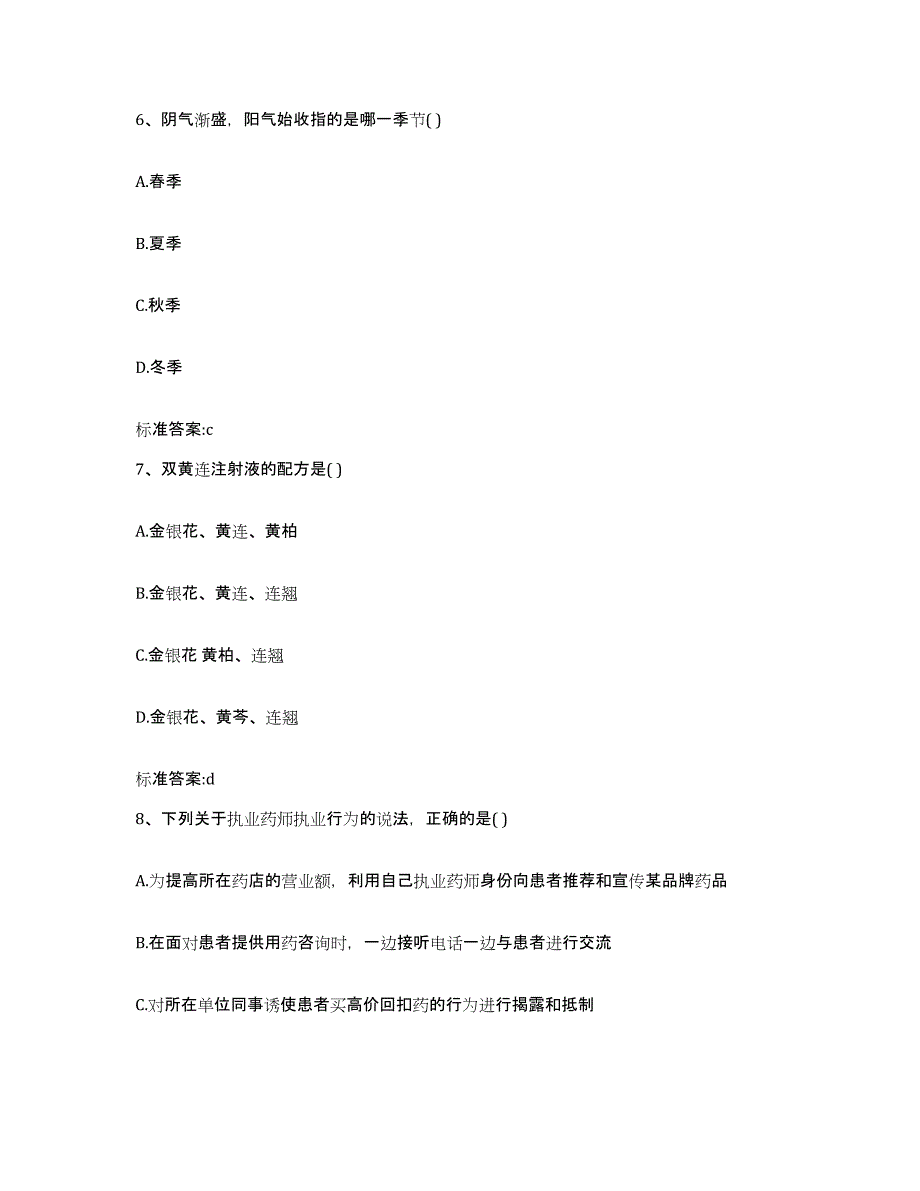 6、阴气渐盛，阳气始收指的是哪一季节( )

A.春季

B.夏季

C.秋季

D.冬季

标准答案:c

7、双黄连注射液的配方是( )

A.金银花、黄连、黄柏

B.金银花、黄连、连翘

C.金银花 黄柏、连翘

D.金银花、黄芩、连翘

标准答案:d

8、下列关于执业药师执业行为的说法，正确的是( )

A.为提高所在药店的营业额，利用自己执业药师身份向患者推荐和宣传某品牌药品

B.在面对患者提供用药咨询时，一边接听电话一边与患者进行交流

C.对所在单位同事诱使患者买高价回扣药的行为进行揭露和抵制